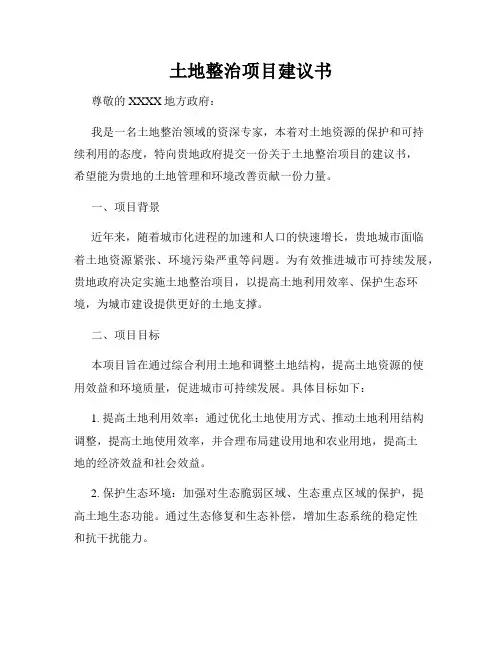 土地整治项目建议书

尊敬的 XXXX 地方政府：

我是一名土地整治领域的资深专家，本着对土地资源的保护和可持续利用的态度，特向贵地政府提交一份关于土地整治项目的建议书，希望能为贵地的土地管理和环境改善贡献一份力量。

一、项目背景

近年来，随着城市化进程的加速和人口的快速增长，贵地城市面临着土地资源紧张、环境污染严重等问题。为有效推进城市可持续发展，贵地政府决定实施土地整治项目，以提高土地利用效率、保护生态环境，为城市建设提供更好的土地支撑。

二、项目目标

本项目旨在通过综合利用土地和调整土地结构，提高土地资源的使用效益和环境质量，促进城市可持续发展。具体目标如下：

1. 提高土地利用效率：通过优化土地使用方式、推动土地利用结构调整，提高土地使用效率，并合理布局建设用地和农业用地，提高土地的经济效益和社会效益。

2. 保护生态环境：加强对生态脆弱区域、生态重点区域的保护，提高土地生态功能。通过生态修复和生态补偿，增加生态系统的稳定性和抗干扰能力。